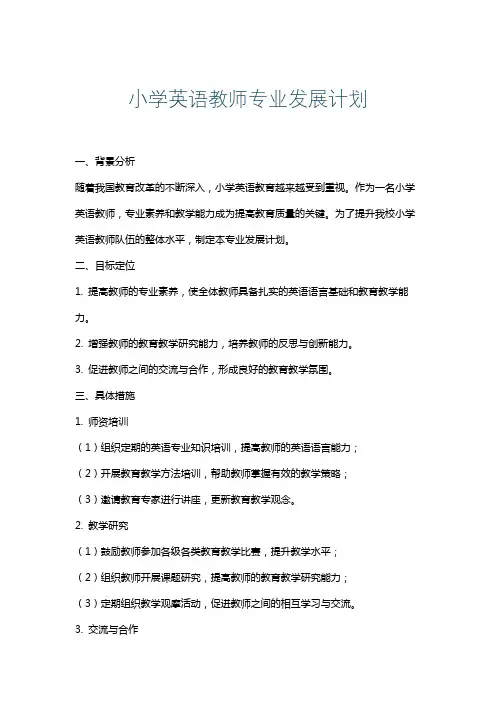 小学英语教师专业发展计划

一、背景分析

随着我国教育改革的不断深入，小学英语教育越来越受到重视。作为一名小学英语教师，专业素养和教学能力成为提高教育质量的关键。为了提升我校小学英语教师队伍的整体水平，制定本专业发展计划。

二、目标定位

1. 提高教师的专业素养，使全体教师具备扎实的英语语言基础和教育教学能力。

2. 增强教师的教育教学研究能力，培养教师的反思与创新能力。

3. 促进教师之间的交流与合作，形成良好的教育教学氛围。

三、具体措施

1. 师资培训

（1）组织定期的英语专业知识培训，提高教师的英语语言能力；

（2）开展教育教学方法培训，帮助教师掌握有效的教学策略；

（3）邀请教育专家进行讲座，更新教育教学观念。

2. 教学研究

（1）鼓励教师参加各级各类教育教学比赛，提升教学水平；

（2）组织教师开展课题研究，提高教师的教育教学研究能力；

（3）定期组织教学观摩活动，促进教师之间的相互学习与交流。

3. 交流与合作